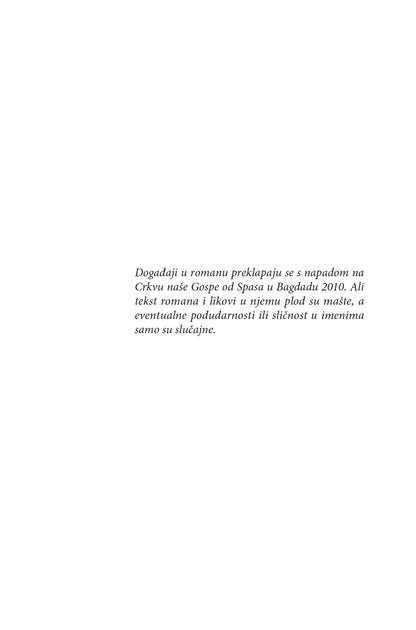 Događaji u romanu preklapaju se s napadom na Crkvu naše Gospe od Spasa u Bagdadu 2010. Ali tekst romana i likovi u njemu plod su mašte, a eventualne podudarnosti ili sličnost u imenima samo su slučajne.